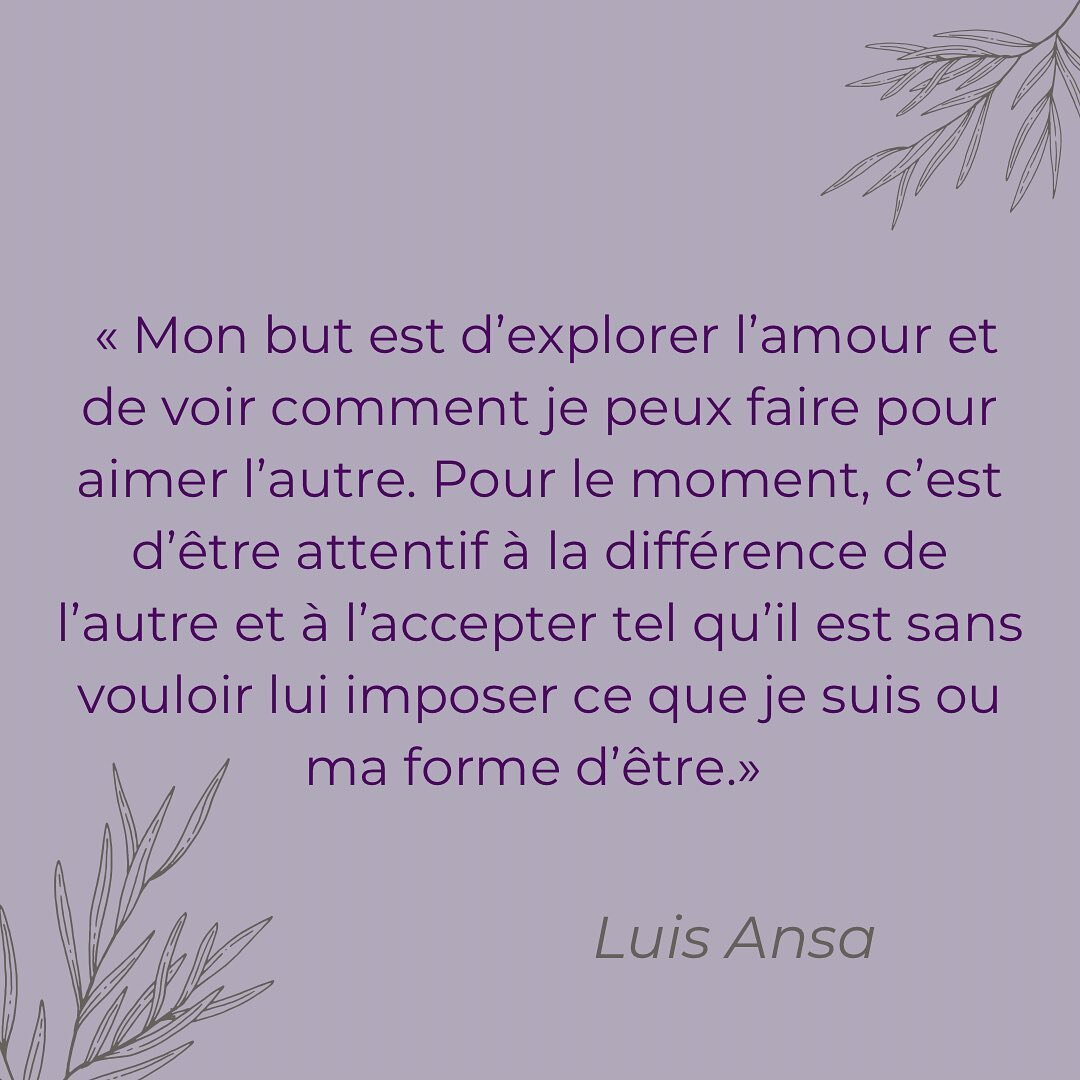 « Mon but est d’explorer l’amour et de voir comment je peux faire pour aimer l’autre. Pour le moment, c’est d’être attentif à la différence de l’autre et à l’accepter tel qu’il est sans vouloir lui imposer ce que je suis ou ma forme d’être.»

Luis Ansa